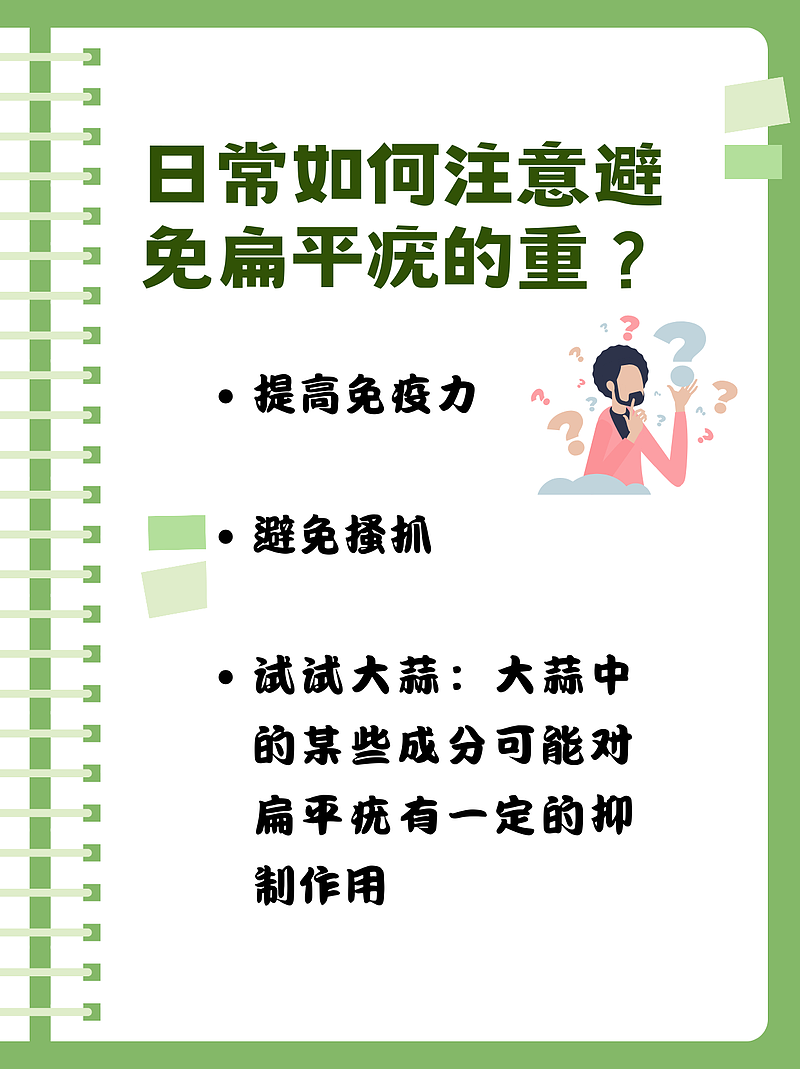 日常如何注意避免扁平疣的重？

• 提高免疫力

• 避免搔抓

• 试试大蒜：大蒜中的某些成分可能对扁平疣有一定的抑制作用